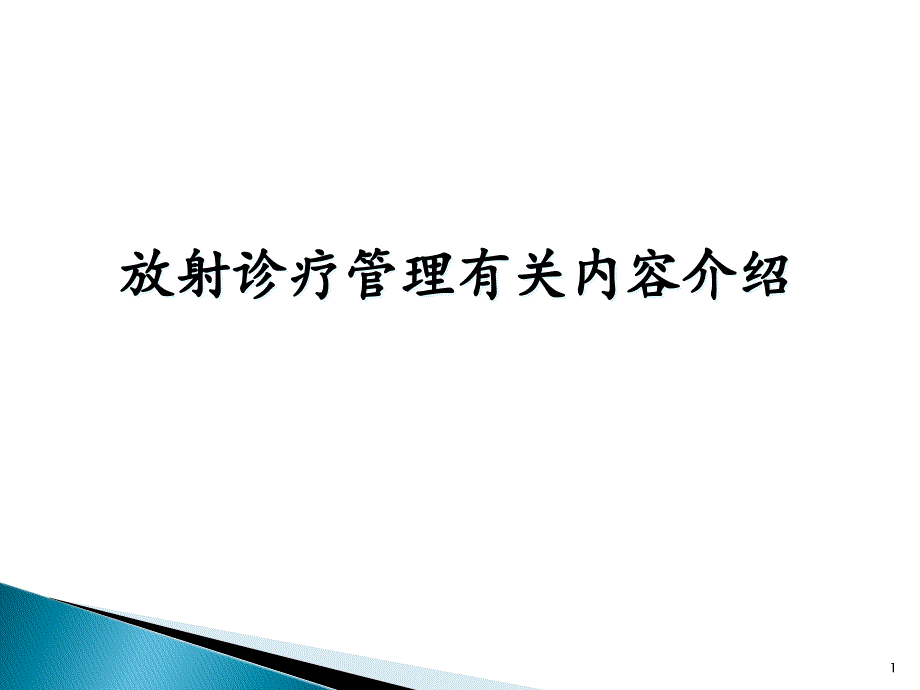 放射诊疗管理有关内容介绍

1